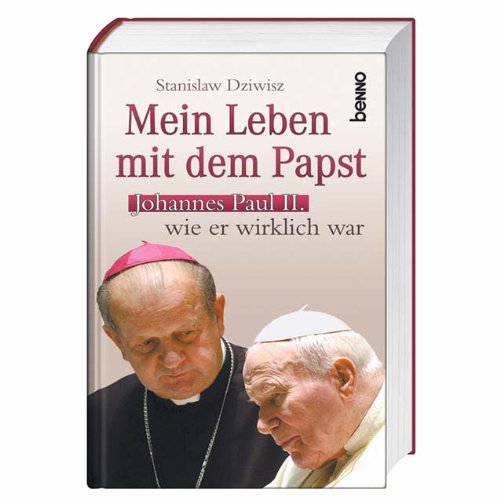 Stanislaw Dziwisz

benno

Mein Leben mit dem Papst

Johannes Paul II. wie er wirklich war